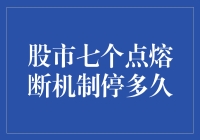 股市七个点熔断机制停多久